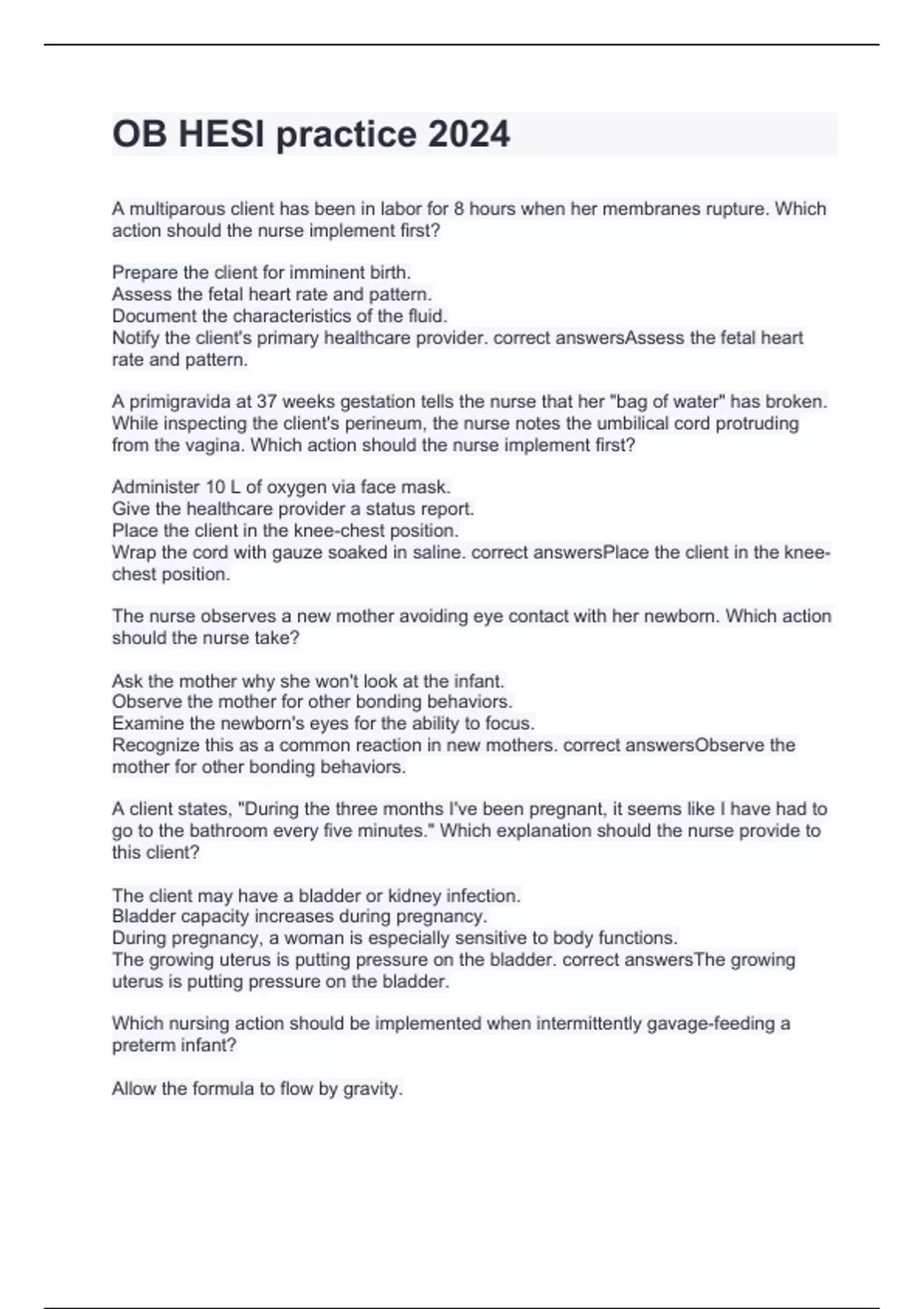 OB HESI practice 2024

A multiparous client has been in labor for 8 hours when her membranes rupture. Which action should the nurse implement first?

Prepare the client for imminent birth.
Assess the fetal heart rate and pattern.
Document the characteristics of the fluid.
Notify the client's primary healthcare provider. correct answersAssess the fetal heart rate and pattern.

A primigravida at 37 weeks gestation tells the nurse that her "bag of water" has broken. While inspecting the client's perineum, the nurse notes the umbilical cord protruding from the vagina. Which action should the nurse implement first?

Administer 10 L of oxygen via face mask.
Give the healthcare provider a status report.
Place the client in the knee-chest position.
Wrap the cord with gauze soaked in saline. correct answersPlace the client in the knee-chest position.

The nurse observes a new mother avoiding eye contact with her newborn. Which action should the nurse take?

Ask the mother why she won't look at the infant.
Observe the mother for other bonding behaviors.
Examine the newborn's eyes for the ability to focus.
Recognize this as a common reaction in new mothers. correct answersObserve the mother for other bonding behaviors.

A client states, "During the three months I've been pregnant, it seems like I have had to go to the bathroom every five minutes." Which explanation should the nurse provide to this client?

The client may have a bladder or kidney infection.
Bladder capacity increases during pregnancy.
During pregnancy, a woman is especially sensitive to body functions.
The growing uterus is putting pressure on the bladder. correct answersThe growing uterus is putting pressure on the bladder.

Which nursing action should be implemented when intermittently gavage-feeding a preterm infant?

Allow the formula to flow by gravity.